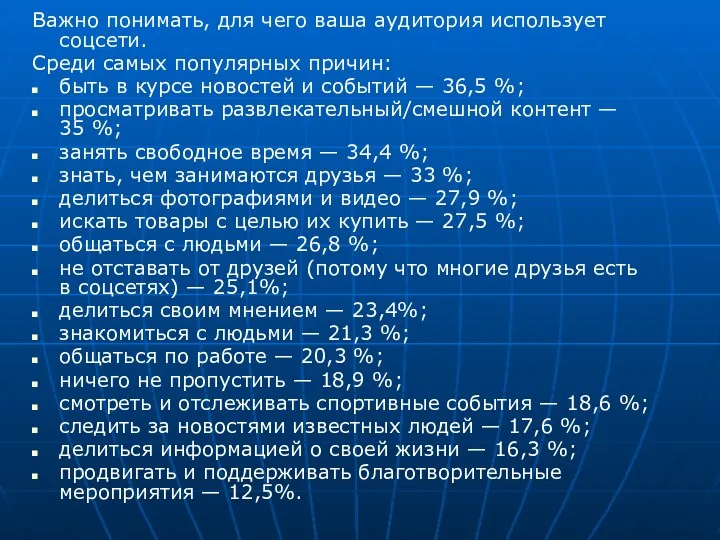 Важно понимать, для чего ваша аудитория использует соцсети.
Среди самых популярных причин:
- быть в курсе новостей и событий — 36,5 %;
- просматривать развлекательный/смешной контент — 35 %;
- занять свободное время — 34,4 %;
- знать, чем занимаются друзья — 33 %;
- делиться фотографиями и видео — 27,9 %;
- искать товары с целью их купить — 27,5 %;
- общаться с людьми — 26,8 %;
- не отставать от друзей (потому что многие друзья есть в соцсетях) — 25,1%;
- делиться своим мнением — 23,4%;
- знакомиться с людьми — 21,3 %;
- общаться по работе — 20,3 %;
- ничего не пропустить — 18,9 %;
- смотреть и отслеживать спортивные события — 18,6 %;
- следить за новостями известных людей — 17,6 %;
- делиться информацией о своей жизни — 16,3 %;
- продвигать и поддерживать благотворительные мероприятия — 12,5%.